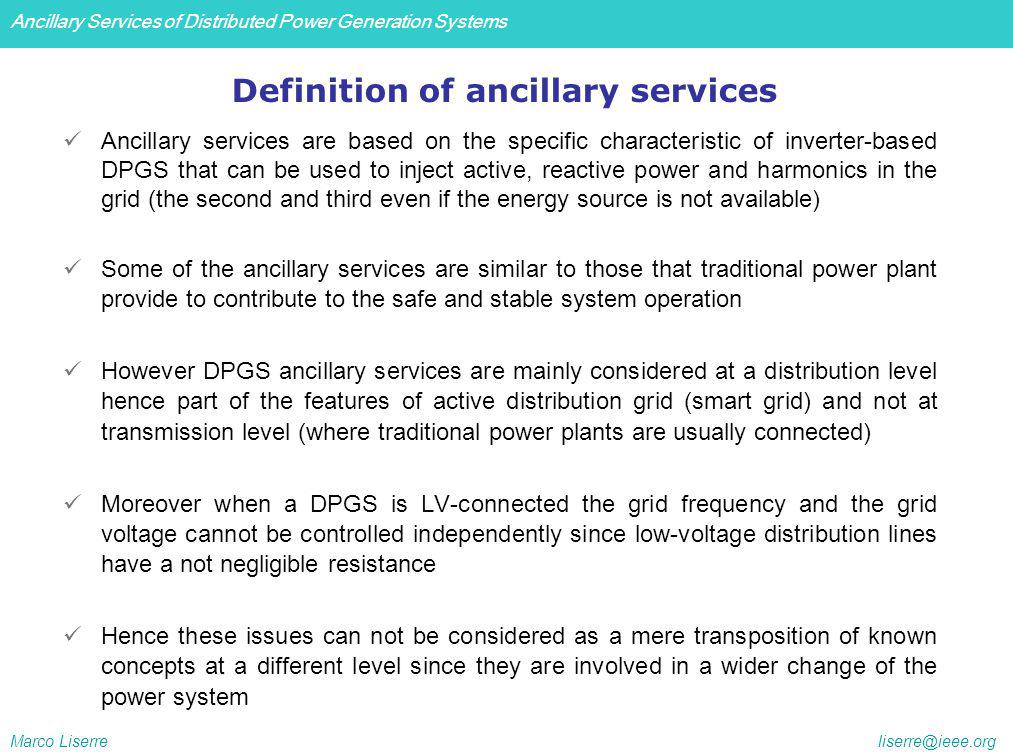 Ancillary Services of Distributed Power Generation Systems

Definition of ancillary services

✓ Ancillary services are based on the specific characteristic of inverter-based DPGS that can be used to inject active, reactive power and harmonics in the grid (the second and third even if the energy source is not available)

✓ Some of the ancillary services are similar to those that traditional power plant provide to contribute to the safe and stable system operation

✓ However DPGS ancillary services are mainly considered at a distribution level hence part of the features of active distribution grid (smart grid) and not at transmission level (where traditional power plants are usually connected)

✓ Moreover when a DPGS is LV-connected the grid frequency and the grid voltage cannot be controlled independently since low-voltage distribution lines have a not negligible resistance

✓ Hence these issues can not be considered as a mere transposition of known concepts at a different level since they are involved in a wider change of the power system

Marco Liserre

liserre@ieee.org